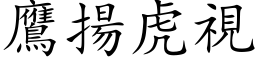 鷹揚虎視